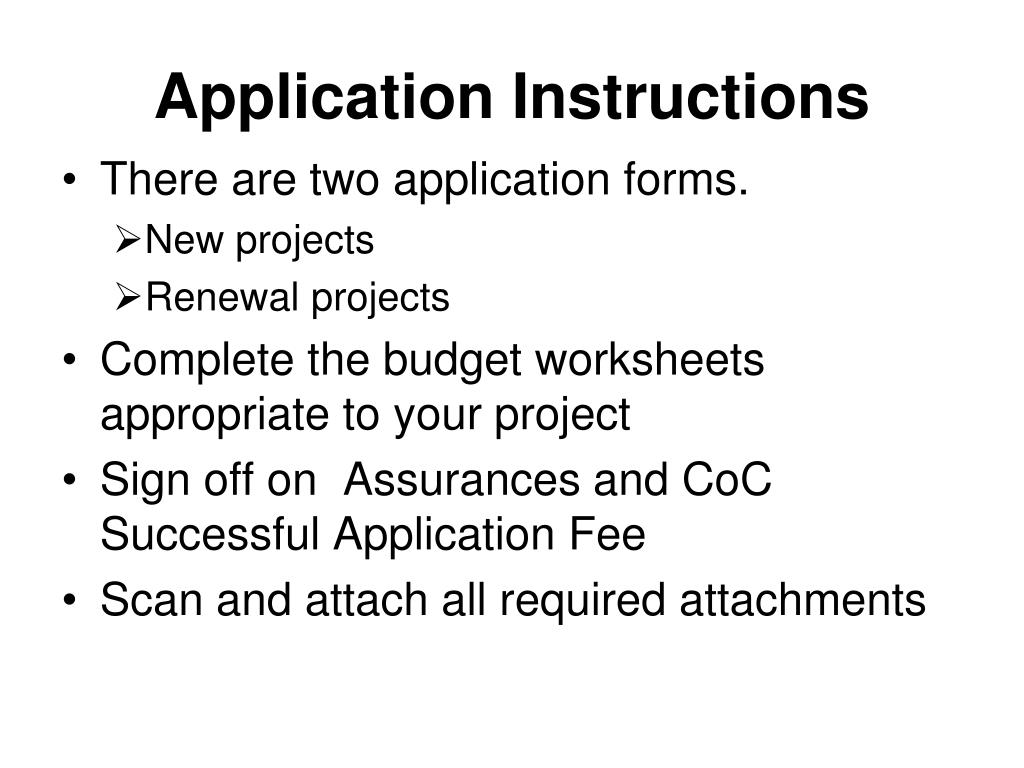 Application Instructions

• There are two application forms.
    ➢New projects
    ➢Renewal projects
• Complete the budget worksheets appropriate to your project
• Sign off on  Assurances and CoC Successful Application Fee
• Scan and attach all required attachments